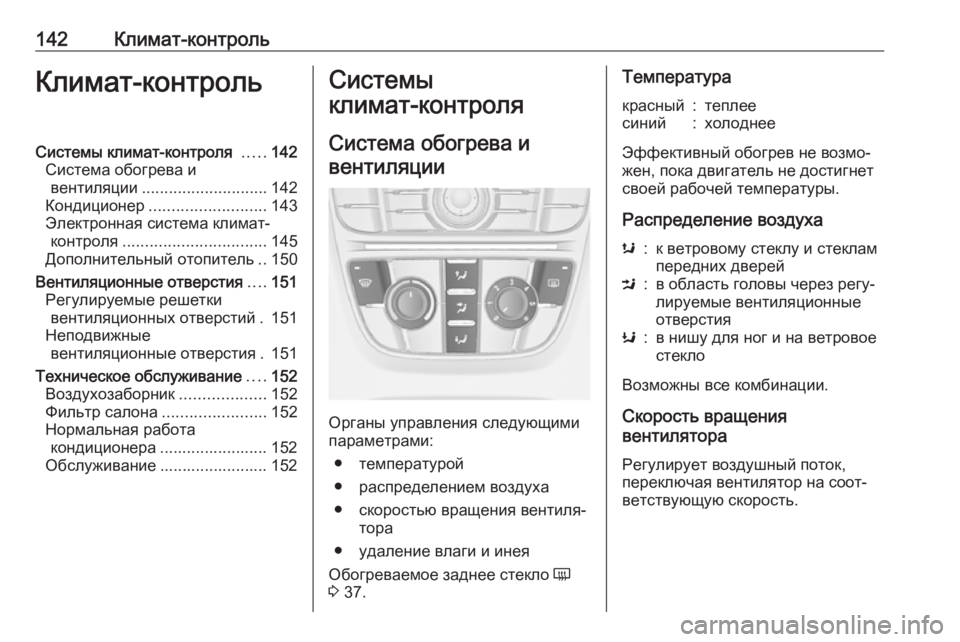 142 Климат-контроль

Климат-контроль

Системы климат-контроля ..... 142
Система обогрева и вентиляции ............................ 142
Кондиционер .......................... 143
Электронная система климат-контроля ................................ 145
Дополнительный отопитель .. 150
Вентиляционные отверстия .... 151
Регулируемые решетки вентиляционных отверстий . 151
Неподвижные вентиляционные отверстия . 151
Техническое обслуживание .... 152
Воздухозаборник ................... 152
Фильтр салона ....................... 152
Нормальная работа кондиционера ........................ 152
Обслуживание ........................ 152

Системы климат-контроля

Система обогрева и вентиляции

Органы управления следующими параметрами:
● температурой
● распределением воздуха
● скоростью вращения вентилятора
● удаление влаги и инея

Обогреваемое заднее стекло
3 37.

Температура

красный : теплее
синий : холоднее

Эффективный обогрев не возможен, пока двигатель не достигнет своей рабочей температуры.

Распределение воздуха

: к ветровому стеклу и стеклам передних дверей
: в область головы через регулируемые вентиляционные отверстия
: в нишу для ног и на ветровое стекло

Возможны все комбинации.

Скорость вращения вентилятора

Регулирует воздушный поток, переключая вентилятор на соответствующую скорость.

carmanualsonline.info